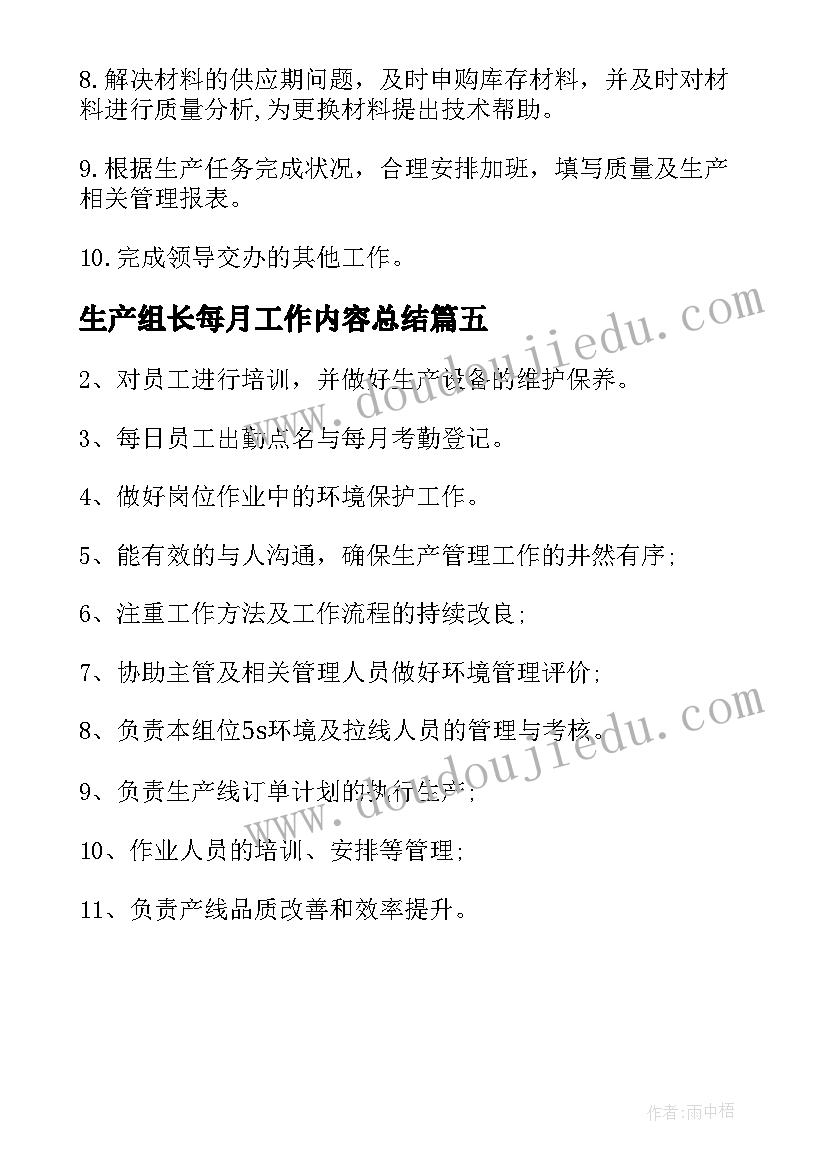 8.解决材料的供应期问题，及时申购库存材料，并及时对材料进行质量分析,为更换材料提出技术帮助。

9.根据生产任务完成状况，合理安排加班，填写质量及生产相关管理报表。

10.完成领导交办的其他工作。

生产组长每月工作内容总结篇五

www.doudoujiedu.com

2、对员工进行培训，并做好生产设备的维护保养。

3、每日员工出勤点名与每月考勤登记。

4、做好岗位作业中的环境保护工作。

5、能有效的与人沟通，确保生产管理工作的井然有序;

6、注重工作方法及工作流程的持续改良;

7、协助主管及相关管理人员做好环境管理评价;

8、负责本组位5s环境及拉线人员的管理与考核。

www.doudoujiedu.com

9、负责生产线订单计划的执行生产;

10、作业人员的培训、安排等管理;

11、负责产线品质改善和效率提升。

作者:雨中梧